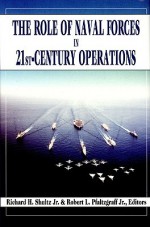 THE ROLE OF NAVAL FORCES

IN

21ST-CENTURY OPERATIONS

Richard H. Shultz Jr. & Robert L. Pfaltzgraff Jr., Editors